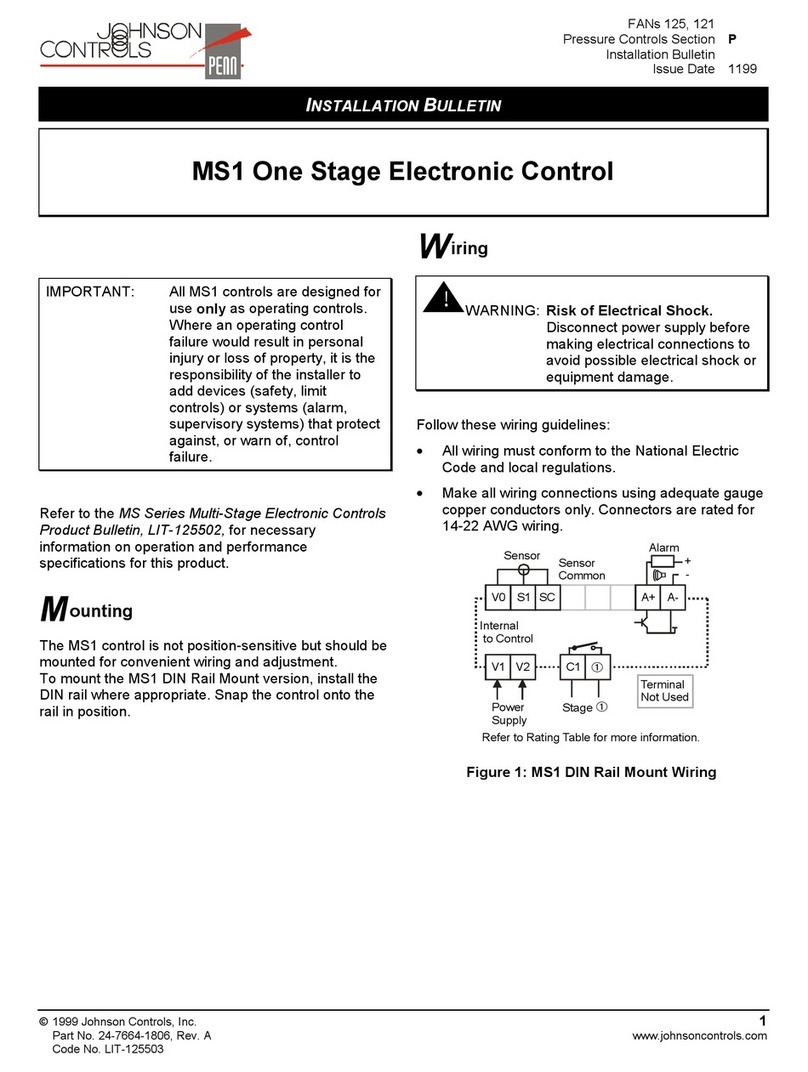 JOHNSON CONTROLS PENN

FANs 125, 121
Pressure Controls Section P
Installation Bulletin
Issue Date 1199

INSTALLATION BULLETIN

MS1 One Stage Electronic Control

IMPORTANT: All MS1 controls are designed for use only as operating controls. Where an operating control failure would result in personal injury or loss of property, it is the responsibility of the installer to add devices (safety, limit controls) or systems (alarm, supervisory systems) that protect against, or warn of, control failure.

Refer to the MS Series Multi-Stage Electronic Controls Product Bulletin, LIT-125502, for necessary information on operation and performance specifications for this product.

Mounting

The MS1 control is not position-sensitive but should be mounted for convenient wiring and adjustment.
To mount the MS1 DIN Rail Mount version, install the DIN rail where appropriate. Snap the control onto the rail in position.

Wiring

! WARNING: Risk of Electrical Shock. Disconnect power supply before making electrical connections to avoid possible electrical shock or equipment damage.

Follow these wiring guidelines:

• All wiring must conform to the National Electric Code and local regulations.

• Make all wiring connections using adequate gauge copper conductors only. Connectors are rated for 14-22 AWG wiring.

Sensor
Sensor Common
Alarm
+
-
V0 S1 SC
A+ A-
Internal to Control
V1 V2
C1 ①
Terminal Not Used
Power Supply
Stage ①
Refer to Rating Table for more information.

Figure 1: MS1 DIN Rail Mount Wiring

© 1999 Johnson Controls, Inc.
Part No. 24-7664-1806, Rev. A
Code No. LIT-125503

1
www.johnsoncontrols.com